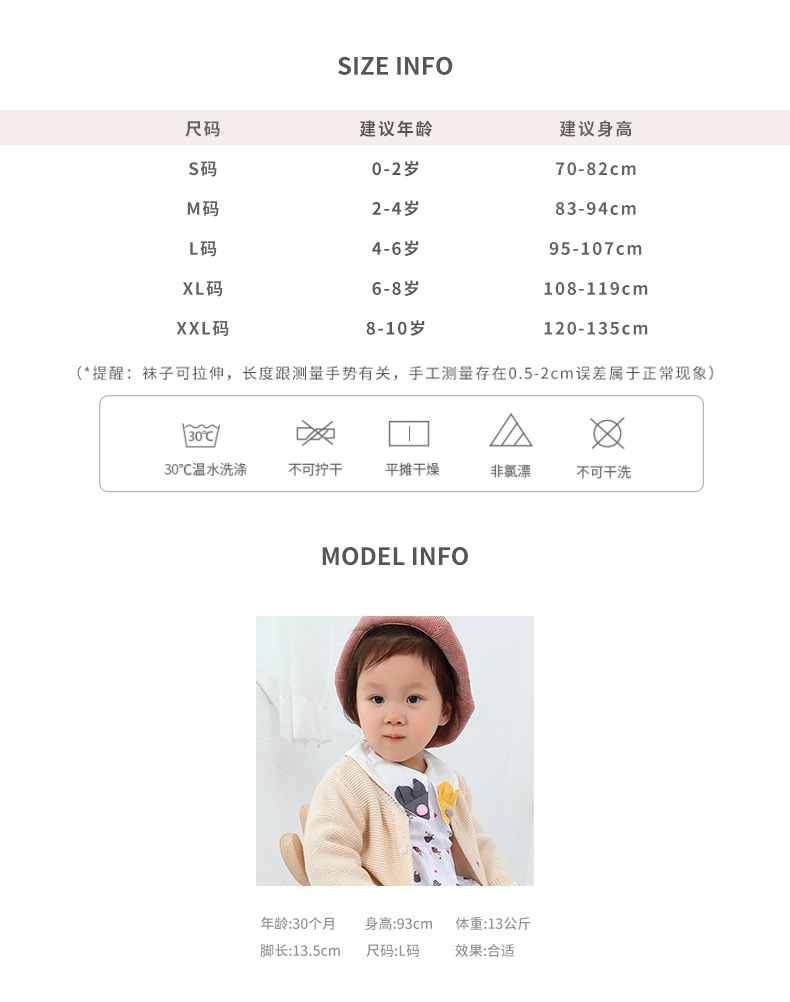 SIZE INFO

| 尺码 | 建议年龄 | 建议身高 |
|---|---|---|
| S码 | 0-2岁 | 70-82cm |
| M码 | 2-4岁 | 83-94cm |
| L码 | 4-6岁 | 95-107cm |
| XL码 | 6-8岁 | 108-119cm |
| XXL码 | 8-10岁 | 120-135cm |

（*提醒：袜子可拉伸，长度跟测量手势有关，手工测量存在0.5-2cm误差属于正常现象）

30℃

30℃温水洗涤 不可拧干 平摊干燥 非氯漂 不可干洗

MODEL INFO

年龄:30个月 身高:93cm 体重:13公斤
脚长:13.5cm 尺码:L码 效果:合适